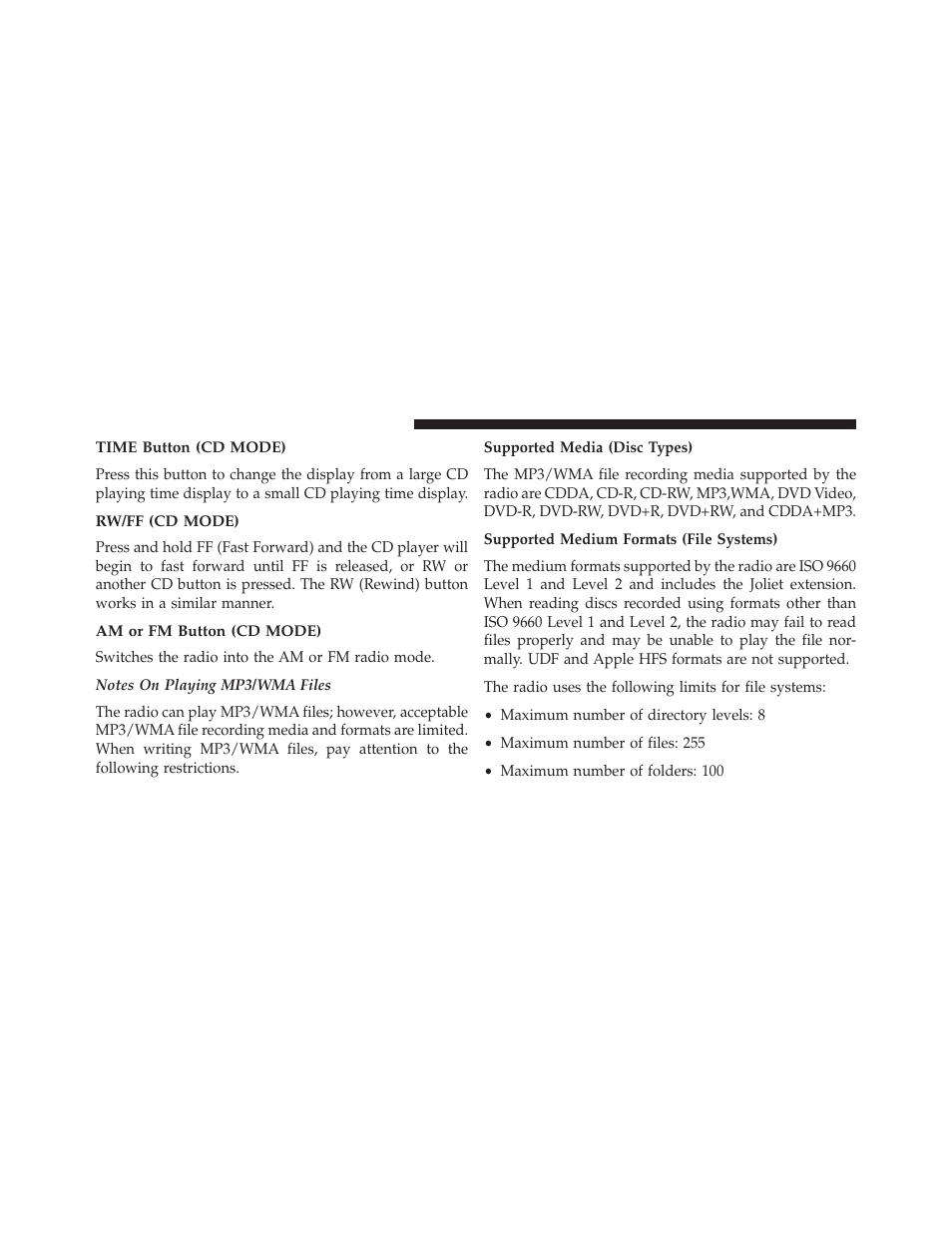 TIME Button (CD MODE)

Press this button to change the display from a large CD playing time display to a small CD playing time display.

RW/FF (CD MODE)

Press and hold FF (Fast Forward) and the CD player will begin to fast forward until FF is released, or RW or another CD button is pressed. The RW (Rewind) button works in a similar manner.

AM or FM Button (CD MODE)

Switches the radio into the AM or FM radio mode.

Notes On Playing MP3/WMA Files

The radio can play MP3/WMA files; however, acceptable MP3/WMA file recording media and formats are limited. When writing MP3/WMA files, pay attention to the following restrictions.

Supported Media (Disc Types)

The MP3/WMA file recording media supported by the radio are CDDA, CD-R, CD-RW, MP3,WMA, DVD Video, DVD-R, DVD-RW, DVD+R, DVD+RW, and CDDA+MP3.

Supported Medium Formats (File Systems)

The medium formats supported by the radio are ISO 9660 Level 1 and Level 2 and includes the Joliet extension. When reading discs recorded using formats other than ISO 9660 Level 1 and Level 2, the radio may fail to read files properly and may be unable to play the file normally. UDF and Apple HFS formats are not supported.

The radio uses the following limits for file systems:

• Maximum number of directory levels: 8

• Maximum number of files: 255

• Maximum number of folders: 100